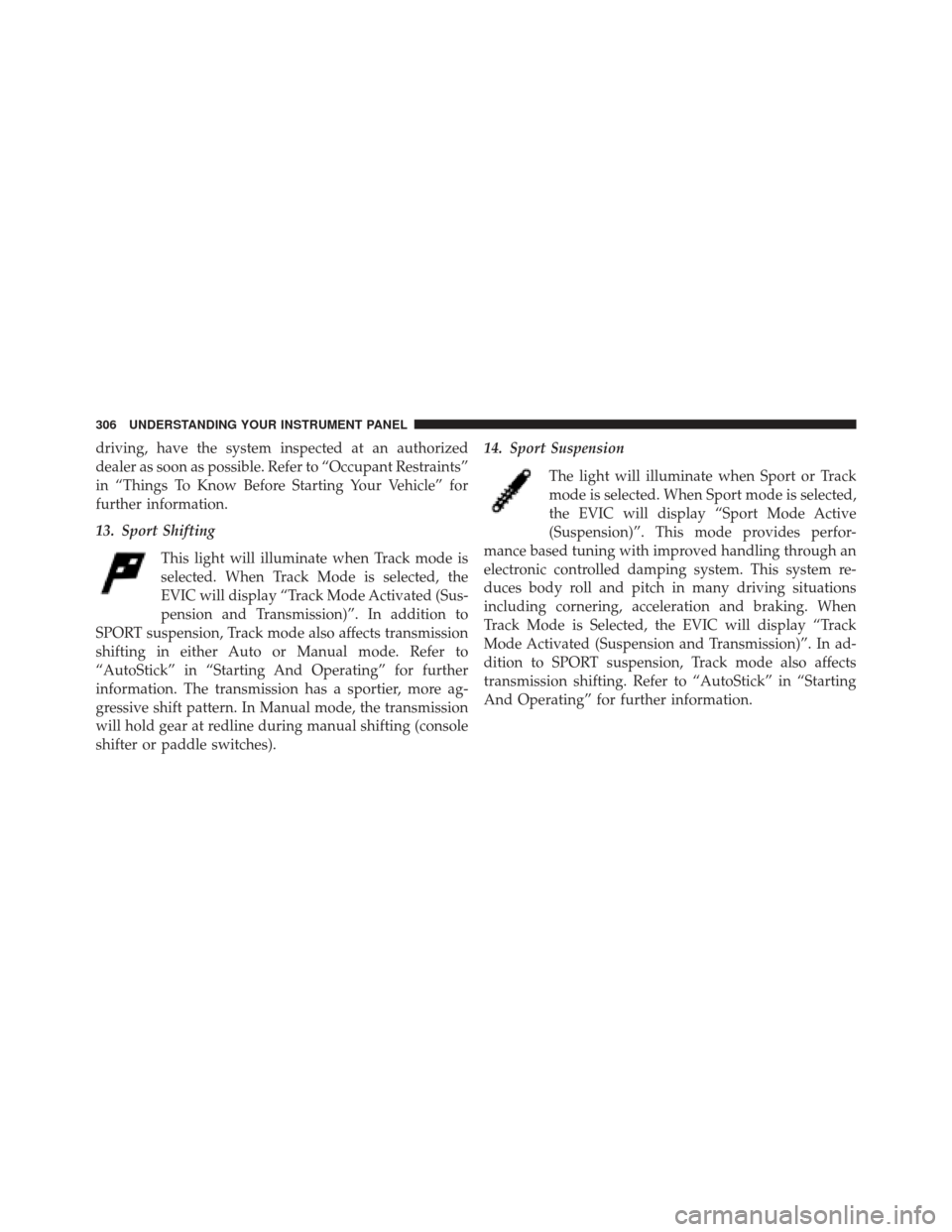 306 UNDERSTANDING YOUR INSTRUMENT PANEL

driving, have the system inspected at an authorized dealer as soon as possible. Refer to “Occupant Restraints” in “Things To Know Before Starting Your Vehicle” for further information.

13. Sport Shifting

This light will illuminate when Track mode is selected. When Track Mode is selected, the EVIC will display “Track Mode Activated (Suspension and Transmission)”. In addition to SPORT suspension, Track mode also affects transmission shifting in either Auto or Manual mode. Refer to “AutoStick” in “Starting And Operating” for further information. The transmission has a sportier, more aggressive shift pattern. In Manual mode, the transmission will hold gear at redline during manual shifting (console shifter or paddle switches).

14. Sport Suspension

The light will illuminate when Sport or Track mode is selected. When Sport mode is selected, the EVIC will display “Sport Mode Active (Suspension)”. This mode provides performance based tuning with improved handling through an electronic controlled damping system. This system reduces body roll and pitch in many driving situations including cornering, acceleration and braking. When Track Mode is Selected, the EVIC will display “Track Mode Activated (Suspension and Transmission)”. In addition to SPORT suspension, Track mode also affects transmission shifting. Refer to “AutoStick” in “Starting And Operating” for further information.

carmanualsonline.info